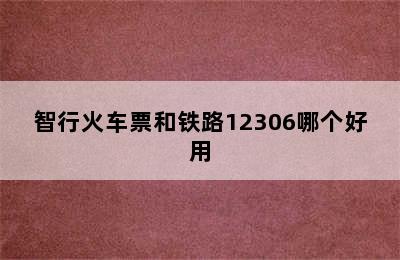 智行火车票和铁路12306哪个好用